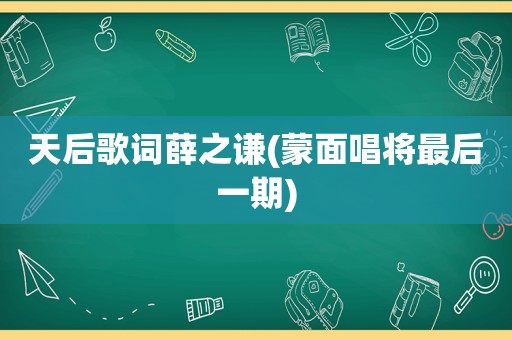 天后歌词薛之谦(蒙面唱将最后一期)